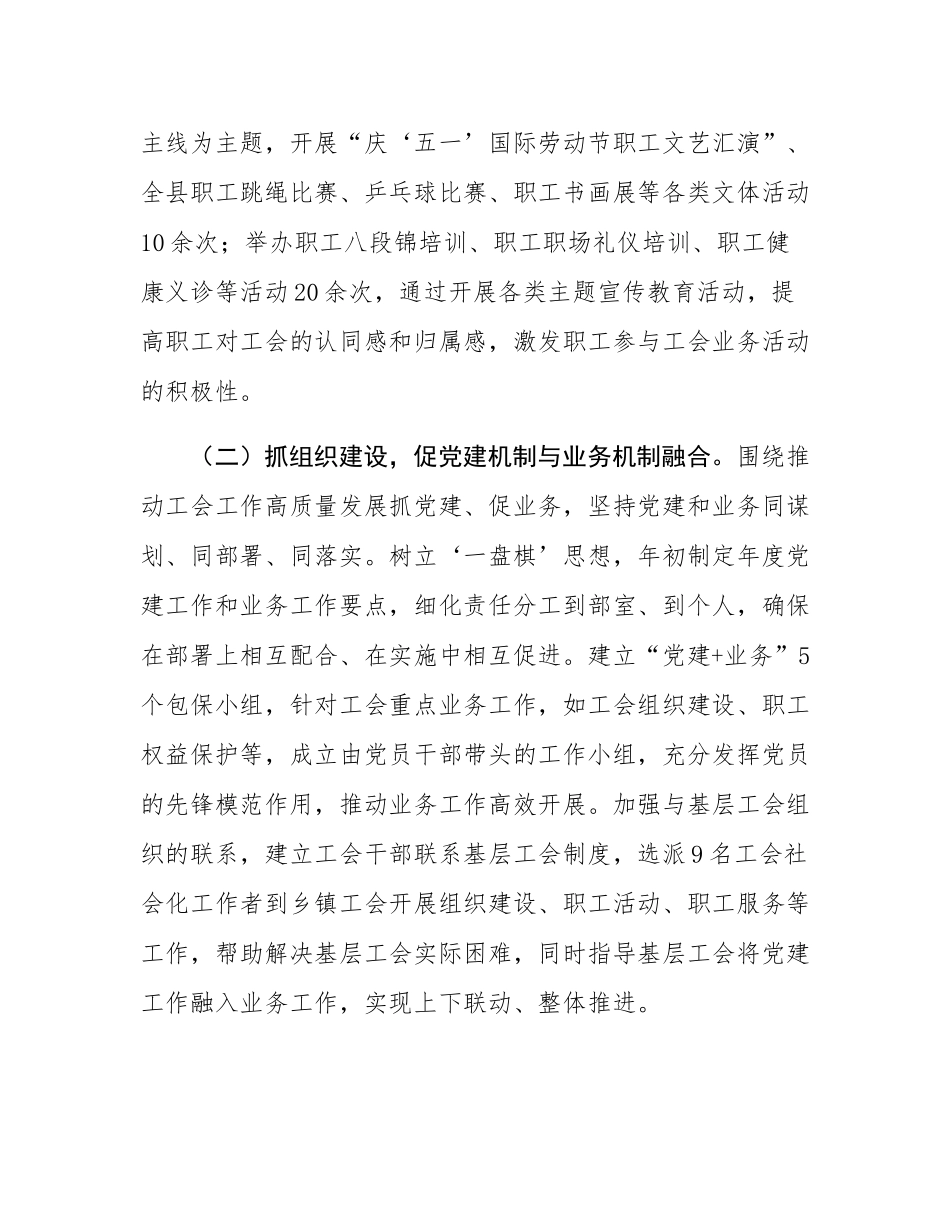 主线为主题，开展“庆‘五一’国际劳动节职工文艺汇演”、全县职工跳绳比赛、乒乓球比赛、职工书画展等各类文体活动10余次；举办职工八段锦培训、职工职场礼仪培训、职工健康义诊等活动20余次，通过开展各类主题宣传教育活动，提高职工对工会的认同感和归属感，激发职工参与工会业务活动的积极性。

（二）抓组织建设，促党建机制与业务机制融合。围绕推动工会工作高质量发展抓党建、促业务，坚持党建和业务同谋划、同部署、同落实。树立‘一盘棋’思想，年初制定年度党建工作和业务工作要点，细化责任分工到部室、到个人，确保在部署上相互配合、在实施中相互促进。建立“党建+业务”5个包保小组，针对工会重点业务工作，如工会组织建设、职工权益保护等，成立由党员干部带头的工作小组，充分发挥党员的先锋模范作用，推动业务工作高效开展。加强与基层工会组织的联系，建立工会干部联系基层工会制度，选派9名工会社会化工作者到乡镇工会开展组织建设、职工活动、职工服务等工作，帮助解决基层工会实际困难，同时指导基层工会将党建工作融入业务工作，实现上下联动、整体推进。